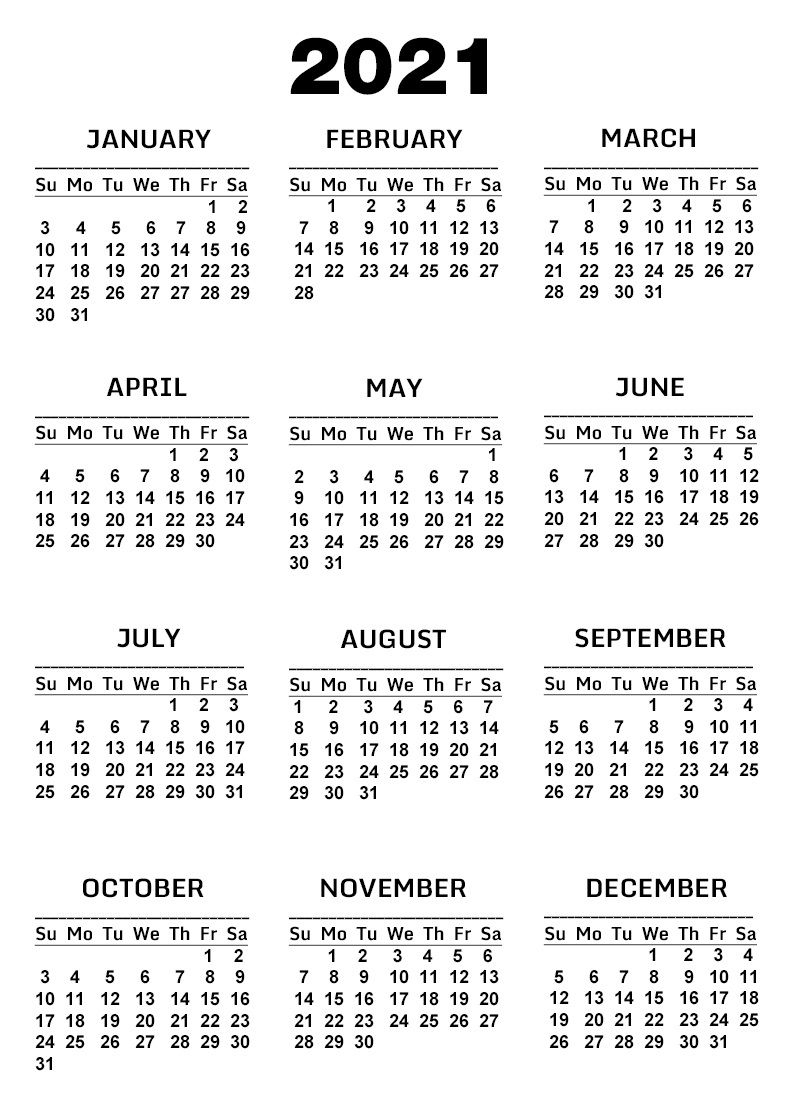 2021

JANUARY

| Su | Mo | Tu | We | Th | Fr | Sa |
|---|---|---|---|---|---|---|
| | | | | | 1 | 2 |
| 3 | 4 | 5 | 6 | 7 | 8 | 9 |
| 10 | 11 | 12 | 13 | 14 | 15 | 16 |
| 17 | 18 | 19 | 20 | 21 | 22 | 23 |
| 24 | 25 | 26 | 27 | 27 | 28 | 29 |
| 30 | 31 | | | | | |

FEBRUARY

| Su | Mo | Tu | We | Th | Fr | Sa |
|---|---|---|---|---|---|---|
| | 1 | 2 | 3 | 4 | 5 | 6 |
| 7 | 8 | 9 | 10 | 11 | 12 | 13 |
| 14 | 15 | 16 | 17 | 18 | 19 | 20 |
| 21 | 22 | 23 | 24 | 25 | 26 | 27 |
| 28 | | | | | | |

MARCH

| Su | Mo | Tu | We | Th | Fr | Sa |
|---|---|---|---|---|---|---|
| | 1 | 2 | 3 | 4 | 5 | 6 |
| 7 | 8 | 9 | 10 | 11 | 12 | 13 |
| 14 | 15 | 16 | 17 | 18 | 19 | 20 |
| 21 | 22 | 23 | 24 | 25 | 26 | 27 |
| 28 | 29 | 30 | 31 | | | |

APRIL

| Su | Mo | Tu | We | Th | Fr | Sa |
|---|---|---|---|---|---|---|
| | | | | 1 | 2 | 3 |
| 4 | 5 | 6 | 7 | 8 | 9 | 10 |
| 11 | 12 | 13 | 14 | 15 | 16 | 17 |
| 18 | 19 | 20 | 21 | 22 | 23 | 24 |
| 25 | 26 | 27 | 28 | 29 | 30 | |

MAY

| Su | Mo | Tu | We | Th | Fr | Sa |
|---|---|---|---|---|---|---|
| | | | | | | 1 |
| 2 | 3 | 4 | 5 | 6 | 7 | 8 |
| 9 | 10 | 11 | 12 | 13 | 14 | 15 |
| 16 | 17 | 18 | 19 | 20 | 21 | 22 |
| 23 | 24 | 25 | 26 | 27 | 28 | 29 |
| 30 | 31 | | | | | |

JUNE

| Su | Mo | Tu | We | Th | Fr | Sa |
|---|---|---|---|---|---|---|
| | | 1 | 2 | 3 | 4 | 5 |
| 6 | 7 | 8 | 9 | 10 | 11 | 12 |
| 13 | 14 | 15 | 16 | 17 | 18 | 19 |
| 20 | 21 | 22 | 23 | 24 | 25 | 26 |
| 27 | 28 | 29 | 30 | | | |

JULY

| Su | Mo | Tu | We | Th | Fr | Sa |
|---|---|---|---|---|---|---|
| | | | | 1 | 2 | 3 |
| 4 | 5 | 6 | 7 | 8 | 9 | 10 |
| 11 | 12 | 13 | 14 | 15 | 16 | 17 |
| 18 | 19 | 20 | 21 | 22 | 23 | 24 |
| 25 | 26 | 27 | 28 | 29 | 30 | 31 |

AUGUST

| Su | Mo | Tu | We | Th | Fr | Sa |
|---|---|---|---|---|---|---|
| 1 | 2 | 3 | 4 | 5 | 6 | 7 |
| 8 | 9 | 10 | 11 | 12 | 13 | 14 |
| 15 | 16 | 17 | 18 | 19 | 20 | 21 |
| 22 | 23 | 24 | 25 | 26 | 27 | 28 |
| 29 | 30 | 31 | | | | |

SEPTEMBER

| Su | Mo | Tu | We | Th | Fr | Sa |
|---|---|---|---|---|---|---|
| | | | 1 | 2 | 3 | 4 |
| 5 | 6 | 7 | 8 | 9 | 10 | 11 |
| 12 | 13 | 14 | 15 | 16 | 17 | 18 |
| 19 | 20 | 21 | 22 | 23 | 24 | 25 |
| 26 | 27 | 28 | 29 | 30 | | |

OCTOBER

| Su | Mo | Tu | We | Th | Fr | Sa |
|---|---|---|---|---|---|---|
| | | | | | 1 | 2 |
| 3 | 4 | 5 | 6 | 7 | 8 | 9 |
| 10 | 11 | 12 | 13 | 14 | 15 | 16 |
| 17 | 18 | 19 | 20 | 21 | 22 | 23 |
| 24 | 25 | 26 | 27 | 28 | 29 | 30 |
| 31 | | | | | | |

NOVEMBER

| Su | Mo | Tu | We | Th | Fr | Sa |
|---|---|---|---|---|---|---|
| | 1 | 2 | 3 | 4 | 5 | 6 |
| 7 | 8 | 9 | 10 | 11 | 12 | 13 |
| 14 | 15 | 16 | 17 | 18 | 19 | 20 |
| 21 | 22 | 23 | 24 | 25 | 26 | 27 |
| 28 | 29 | 30 | | | | |

DECEMBER

| Su | Mo | Tu | We | Th | Fr | Sa |
|---|---|---|---|---|---|---|
| | | | 1 | 2 | 3 | 4 |
| 5 | 6 | 7 | 8 | 9 | 10 | 11 |
| 12 | 13 | 14 | 15 | 16 | 17 | 18 |
| 19 | 20 | 21 | 22 | 23 | 24 | 25 |
| 26 | 27 | 28 | 29 | 30 | 31 | |